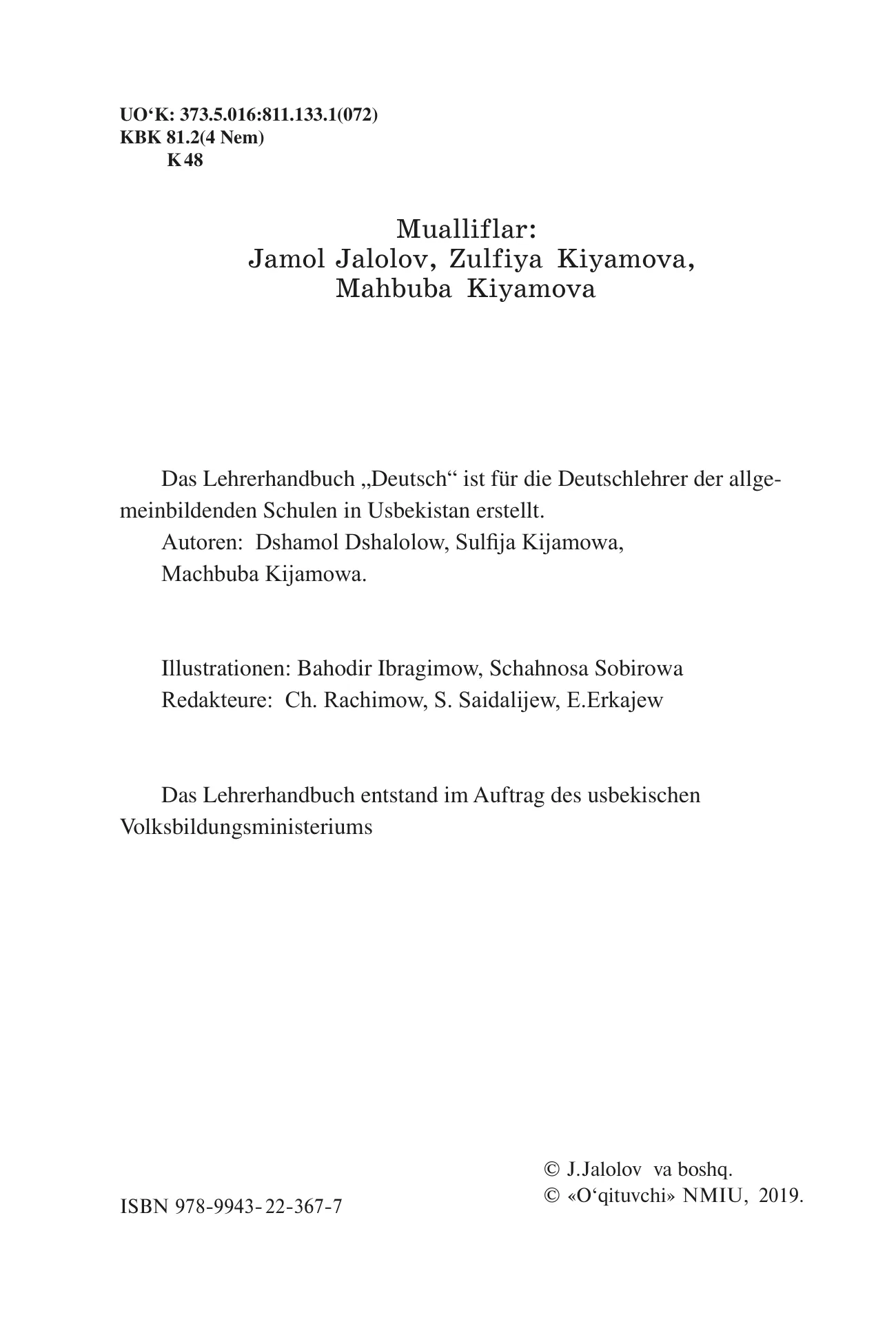 UO‘K: 373.5.016:811.133.1(072)
KBK 81.2(4 Nem)
K 48

Mualliflar:
Jamol Jalolov, Zulfiya Kiyamova,
Mahbuba Kiyamova

Das Lehrerhandbuch „Deutsch“ ist für die Deutschlehrer der allgemeinbildenden Schulen in Usbekistan erstellt.
Autoren: Dshamol Dshalolow, Sulfija Kijamowa,
Machbuba Kijamowa.

Illustrationen: Bahodir Ibragimow, Schahnosa Sobirowa
Redakteure: Ch. Rachimow, S. Saidalijew, E.Erkajew

Das Lehrerhandbuch entstand im Auftrag des usbekischen Volksbildungsministeriums

ISBN 978-9943-22-367-7

© J.Jalolov va boshq.
© «O‘qituvchi» NMIU, 2019.